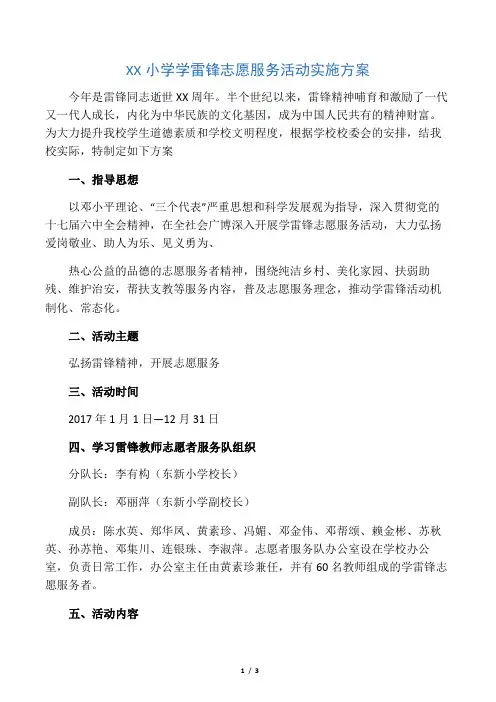 XX 小学学雷锋志愿服务活动实施方案

今年是雷锋同志逝世 XX 周年。半个世纪以来，雷锋精神哺育和激励了一代又一代人成长，内化为中华民族的文化基因，成为中国人民共有的精神财富。为大力提升我校学生道德素质和学校文明程度，根据学校校委会的安排，结我校实际，特制定如下方案

一、指导思想

以邓小平理论、“三个代表”严重思想和科学发展观为指导，深入贯彻党的十七届六中全会精神，在全社会广博深入开展学雷锋志愿服务活动，大力弘扬爱岗敬业、助人为乐、见义勇为、

热心公益的品德的志愿服务者精神，围绕纯洁乡村、美化家园、扶弱助残、维护治安，帮扶支教等服务内容，普及志愿服务理念，推动学雷锋活动机制化、常态化。

二、活动主题

弘扬雷锋精神，开展志愿服务

三、活动时间

2017 年 1 月 1 日—12 月 31 日

四、学习雷锋教师志愿者服务队组织

分队长：李有构（东新小学校长）

副队长：邓丽萍（东新小学副校长）

成员：陈水英、郑华凤、黄素珍、冯媚、邓金伟、邓帮颂、赖金彬、苏秋英、孙苏艳、邓集川、连银珠、李淑萍。志愿者服务队办公室设在学校办公室，负责日常工作，办公室主任由黄素珍兼任，并有 60 名教师组成的学雷锋志愿服务者。

五、活动内容

1 / 3